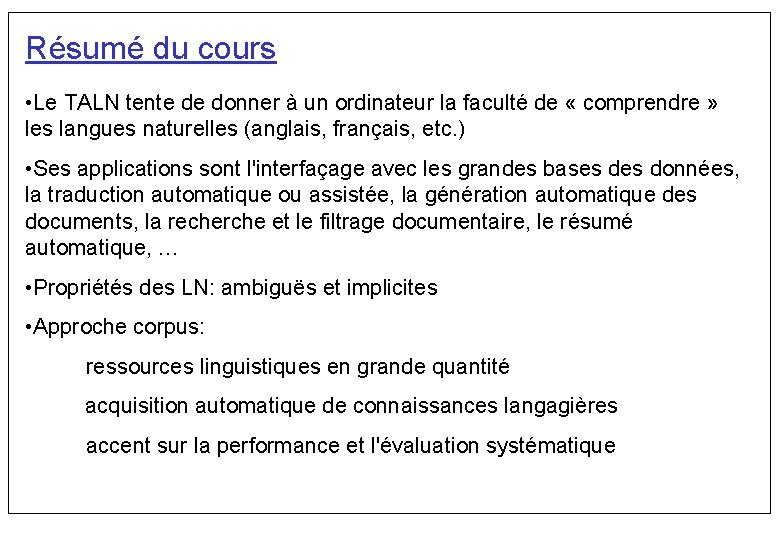 Résumé du cours

•Le TALN tente de donner à un ordinateur la faculté de « comprendre » les langues naturelles (anglais, français, etc.)

•Ses applications sont l'interfaçage avec les grandes bases des données, la traduction automatique ou assistée, la génération automatique des documents, la recherche et le filtrage documentaire, le résumé automatique, …

•Propriétés des LN: ambiguës et implicites

•Approche corpus:

ressources linguistiques en grande quantité

acquisition automatique de connaissances langagières

accent sur la performance et l'évaluation systématique